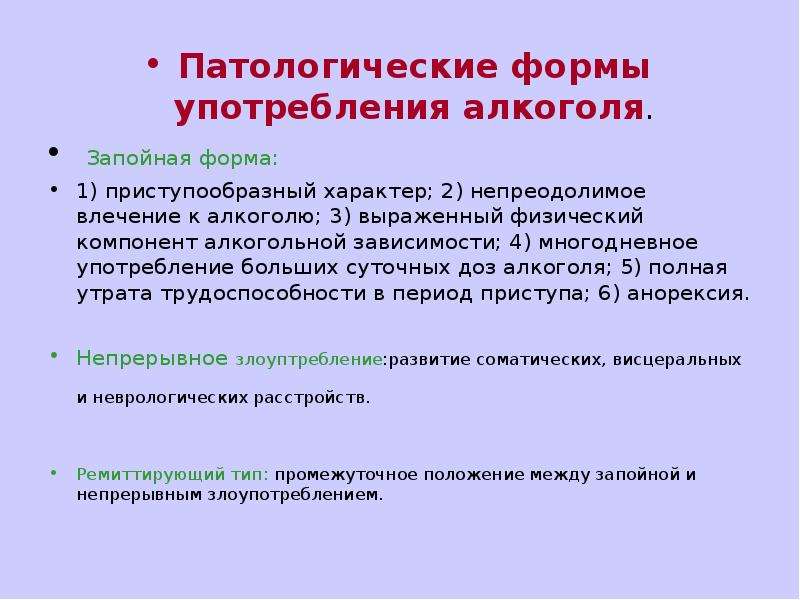 • Патологические формы употребления алкоголя.

• Запойная форма:

• 1) приступообразный характер; 2) непреодолимое влечение к алкоголю; 3) выраженный физический компонент алкогольной зависимости; 4) многодневное употребление больших суточных доз алкоголя; 5) полная утрата трудоспособности в период приступа; 6) анорексия.

• Непрерывное злоуптребление:развитие соматических, висцеральных и неврологических расстройств.

• Ремиттирующий тип: промежуточное положение между запойной и непрерывным злоупотреблением.